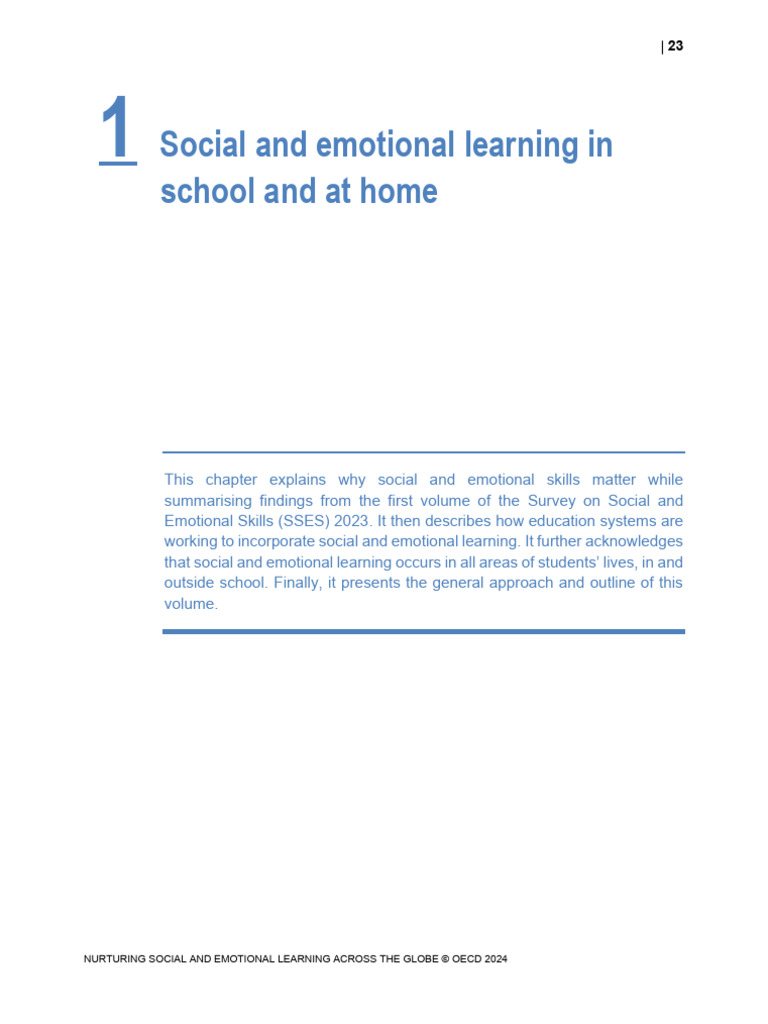 | 23

1 Social and emotional learning in school and at home

This chapter explains why social and emotional skills matter while summarising findings from the first volume of the Survey on Social and Emotional Skills (SSES) 2023. It then describes how education systems are working to incorporate social and emotional learning. It further acknowledges that social and emotional learning occurs in all areas of students' lives, in and outside school. Finally, it presents the general approach and outline of this volume.

NURTURING SOCIAL AND EMOTIONAL LEARNING ACROSS THE GLOBE © OECD 2024